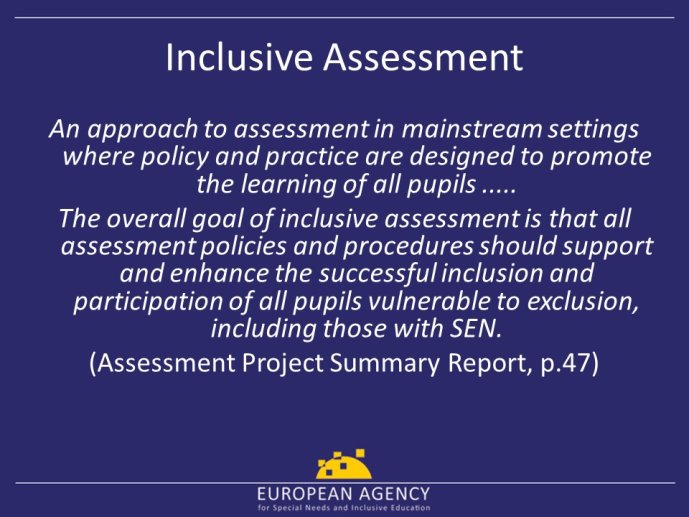 Inclusive Assessment

An approach to assessment in mainstream settings where policy and practice are designed to promote the learning of all pupils .....

The overall goal of inclusive assessment is that all assessment policies and procedures should support and enhance the successful inclusion and participation of all pupils vulnerable to exclusion, including those with SEN.

(Assessment Project Summary Report, p.47)

EUROPEAN AGENCY
for Special Needs and Inclusive Education